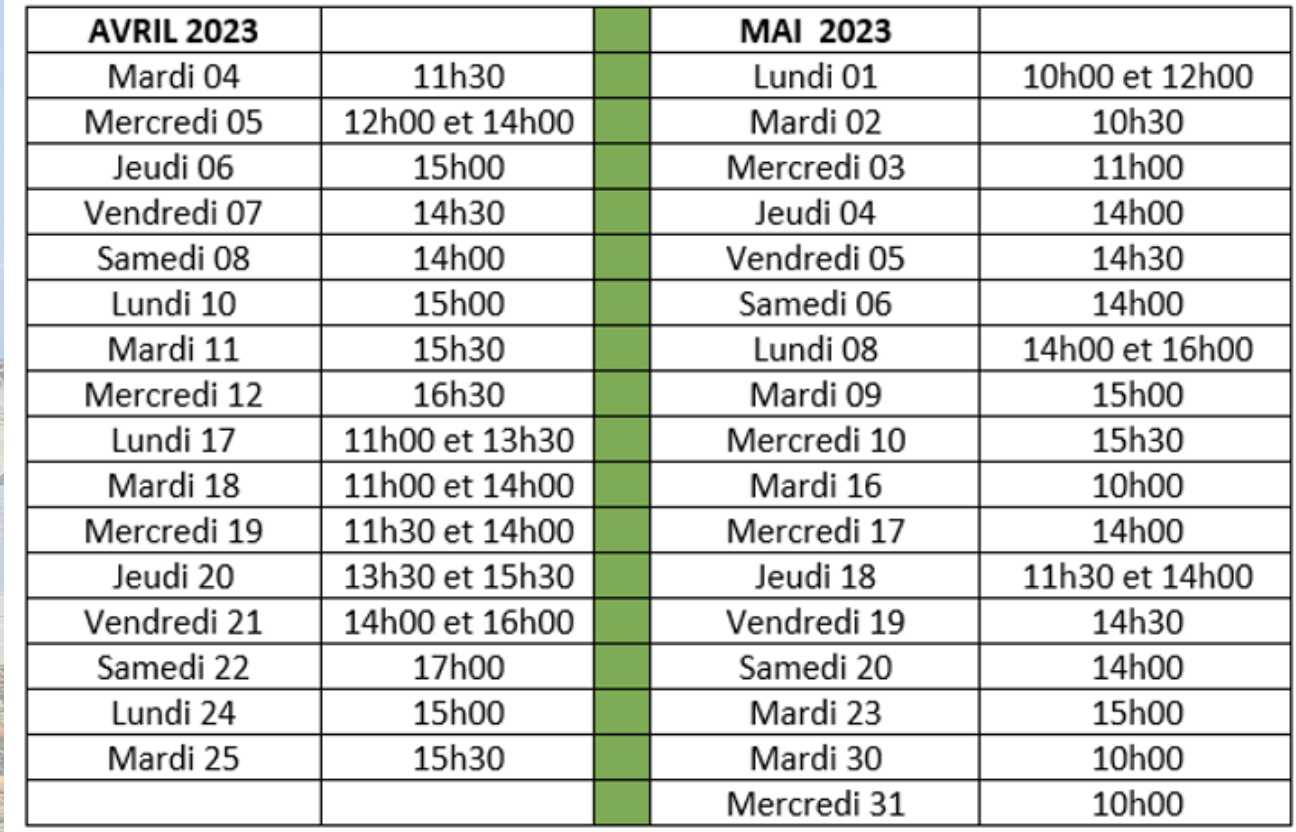 | AVRIL 2023 | | | MAI 2023 | |
|---|---|---|---|---|
| Mardi 04 | 11h30 | | Lundi 01 | 10h00 et 12h00 |
| Mercredi 05 | 12h00 et 14h00 | | Mardi 02 | 10h30 |
| Jeudi 06 | 15h00 | | Mercredi 03 | 11h00 |
| Vendredi 07 | 14h30 | | Jeudi 04 | 14h00 |
| Samedi 08 | 14h00 | | Vendredi 05 | 14h30 |
| Lundi 10 | 15h00 | | Samedi 06 | 14h00 |
| Mardi 11 | 15h30 | | Lundi 08 | 14h00 et 16h00 |
| Mercredi 12 | 16h30 | | Mardi 09 | 15h00 |
| Lundi 17 | 11h00 et 13h30 | | Mercredi 10 | 15h30 |
| Mardi 18 | 11h00 et 14h00 | | Mardi 16 | 10h00 |
| Mercredi 19 | 11h30 et 14h00 | | Mercredi 17 | 14h00 |
| Jeudi 20 | 13h30 et 15h30 | | Jeudi 18 | 11h30 et 14h00 |
| Vendredi 21 | 14h00 et 16h00 | | Vendredi 19 | 14h30 |
| Samedi 22 | 17h00 | | Samedi 20 | 14h00 |
| Lundi 24 | 15h00 | | Mardi 23 | 15h00 |
| Mardi 25 | 15h30 | | Mardi 30 | 10h00 |
| | | | Mercredi 31 | 10h00 |